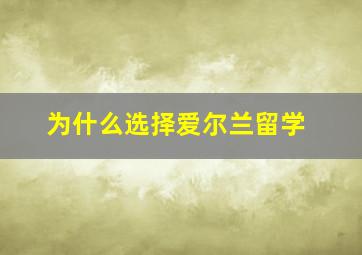 为什么选择爱尔兰留学